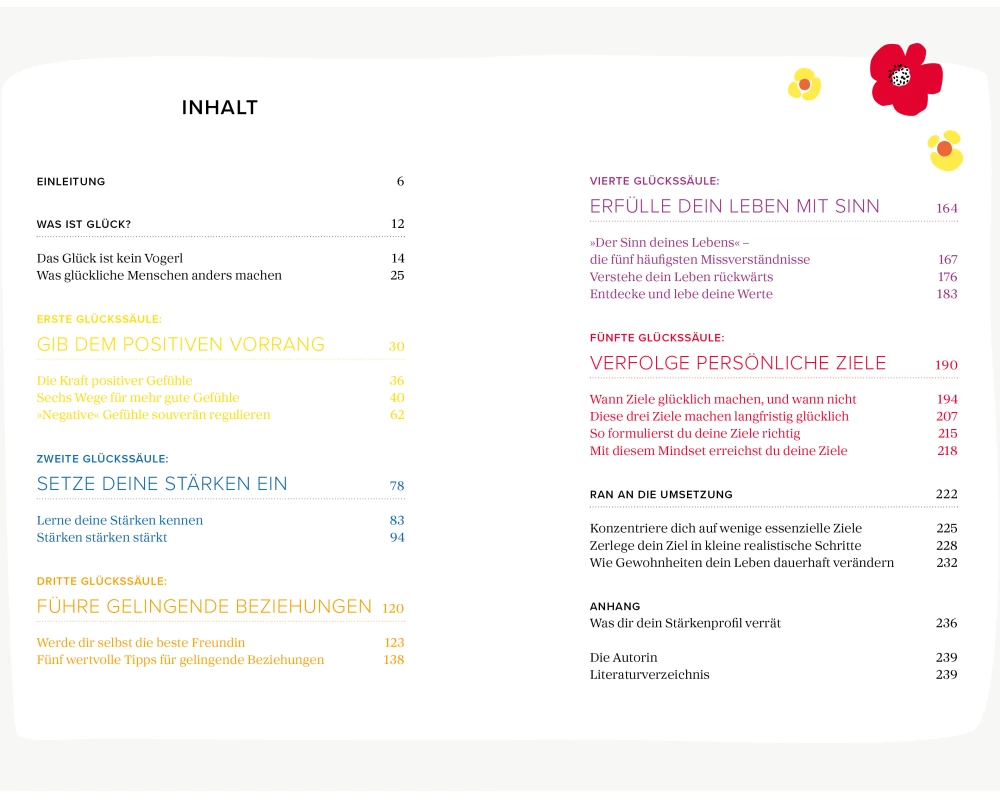 INHALT

EINLEITUNG 6

WAS IST GLÜCK? 12

Das Glück ist kein Vogerl 14
Was glückliche Menschen anders machen 25

ERSTE GLÜCKSSÄULE:
GIB DEM POSITIVEN VORRANG 30

Die Kraft positiver Gefühle 36
Sechs Wege für mehr gute Gefühle 40
»Negative« Gefühle souverän regulieren 62

ZWEITE GLÜCKSSÄULE:
SETZE DEINE STÄRKEN EIN 78

Lerne deine Stärken kennen 83
Stärken stärken stärkt 94

DRITTE GLÜCKSSÄULE:
FÜHRE GELINGENDE BEZIEHUNGEN 120

Werde dir selbst die beste Freundin 123
Fünf wertvolle Tipps für gelingende Beziehungen 138

VIERTE GLÜCKSSÄULE:
ERFÜLLE DEIN LEBEN MIT SINN 164

»Der Sinn deines Lebens« – die fünf häufigsten Missverständnisse 167
Verstehe dein Leben rückwärts 176
Entdecke und lebe deine Werte 183

FÜNFTE GLÜCKSSÄULE:
VERFOLGE PERSÖNLICHE ZIELE 190

Wann Ziele glücklich machen, und wann nicht 194
Diese drei Ziele machen langfristig glücklich 207
So formulierst du deine Ziele richtig 215
Mit diesem Mindset erreichst du deine Ziele 218

RAN AN DIE UMSETZUNG 222

Konzentriere dich auf wenige essenzielle Ziele 225
Zerlege dein Ziel in kleine realistische Schritte 228
Wie Gewohnheiten dein Leben dauerhaft verändern 232

ANHANG
Was dir dein Stärkenprofil verrät 236

Die Autorin 239
Literaturverzeichnis 239